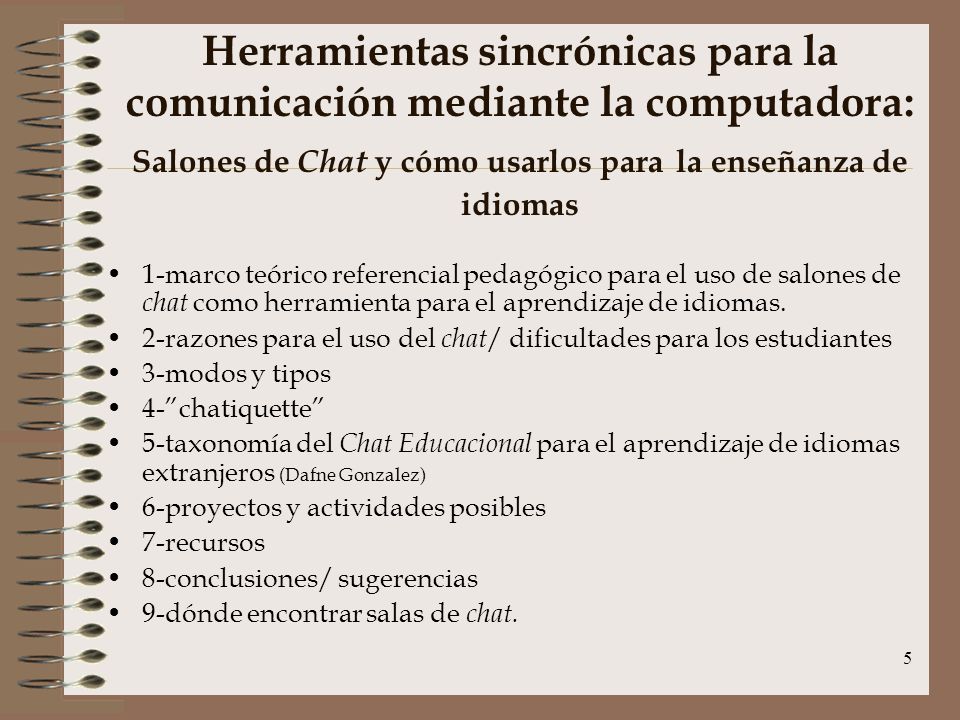 Herramientas sincrónicas para la comunicación mediante la computadora:

Salones de Chat y cómo usarlos para la enseñanza de idiomas

• 1-marco teórico referencial pedagógico para el uso de salones de chat como herramienta para el aprendizaje de idiomas.
• 2-razones para el uso del chat/ dificultades para los estudiantes
• 3-modos y tipos
• 4-"chatiquette"
• 5-taxonomía del Chat Educacional para el aprendizaje de idiomas extranjeros (Dafne Gonzalez)
• 6-proyectos y actividades posibles
• 7-recursos
• 8-conclusiones/ sugerencias
• 9-dónde encontrar salas de chat.

5